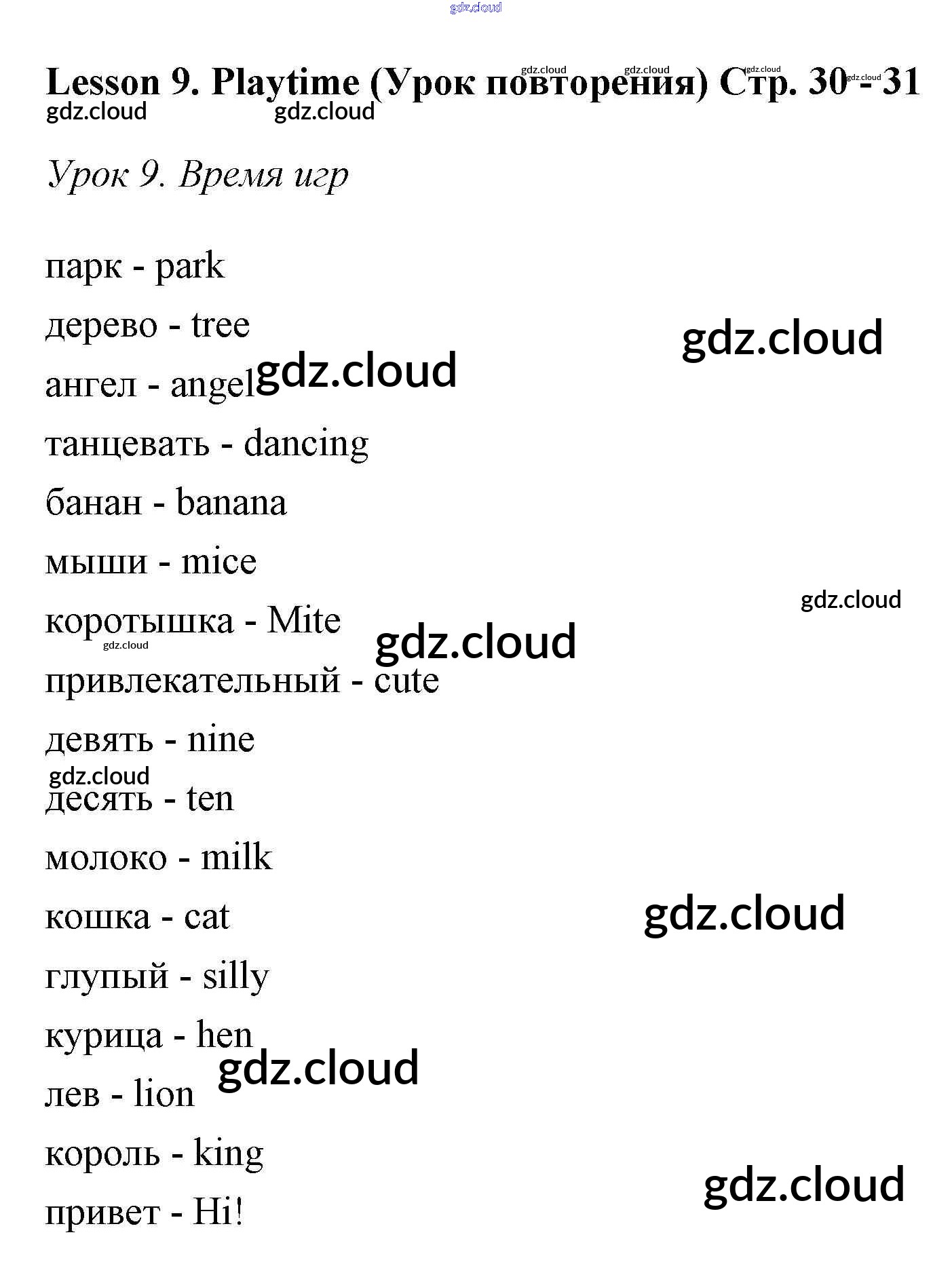 Lesson 9. Playtime (Урок повторения) Стр. 30 - 31

Урок 9. Время игр

парк - park

дерево - tree

ангел - angel

танцевать - dancing

банан - banana

мыши - mice

коротышка - Mite

привлекательный - cute

девять - nine

десять - ten

молоко - milk

кошка - cat

глупый - silly

курица - hen

лев - lion

король - king

привет - Hi!

gdz.cloud